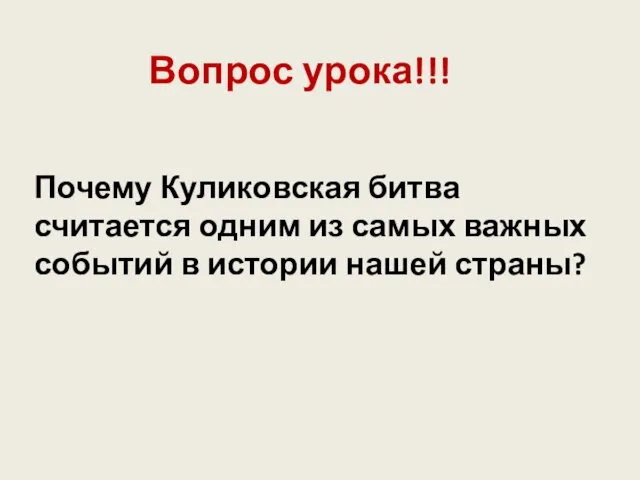 Вопрос урока!!!

Почему Куликовская битва считается одним из самых важных событий в истории нашей страны?